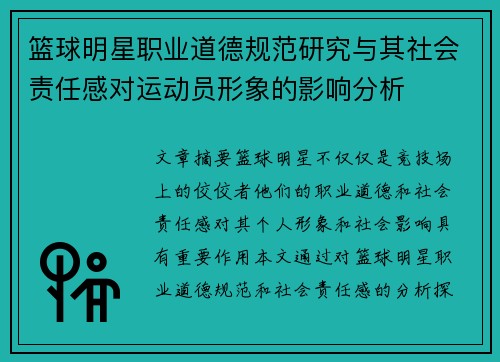 篮球明星职业道德规范研究与其社会责任感对运动员形象的影响分析

文章摘要篮球明星不仅仅是竞技场上的佼佼者他们的职业道德和社会责任感对其个人形象和社会影响具有重要作用本文通过对篮球明星职业道德规范和社会责任感的分析探